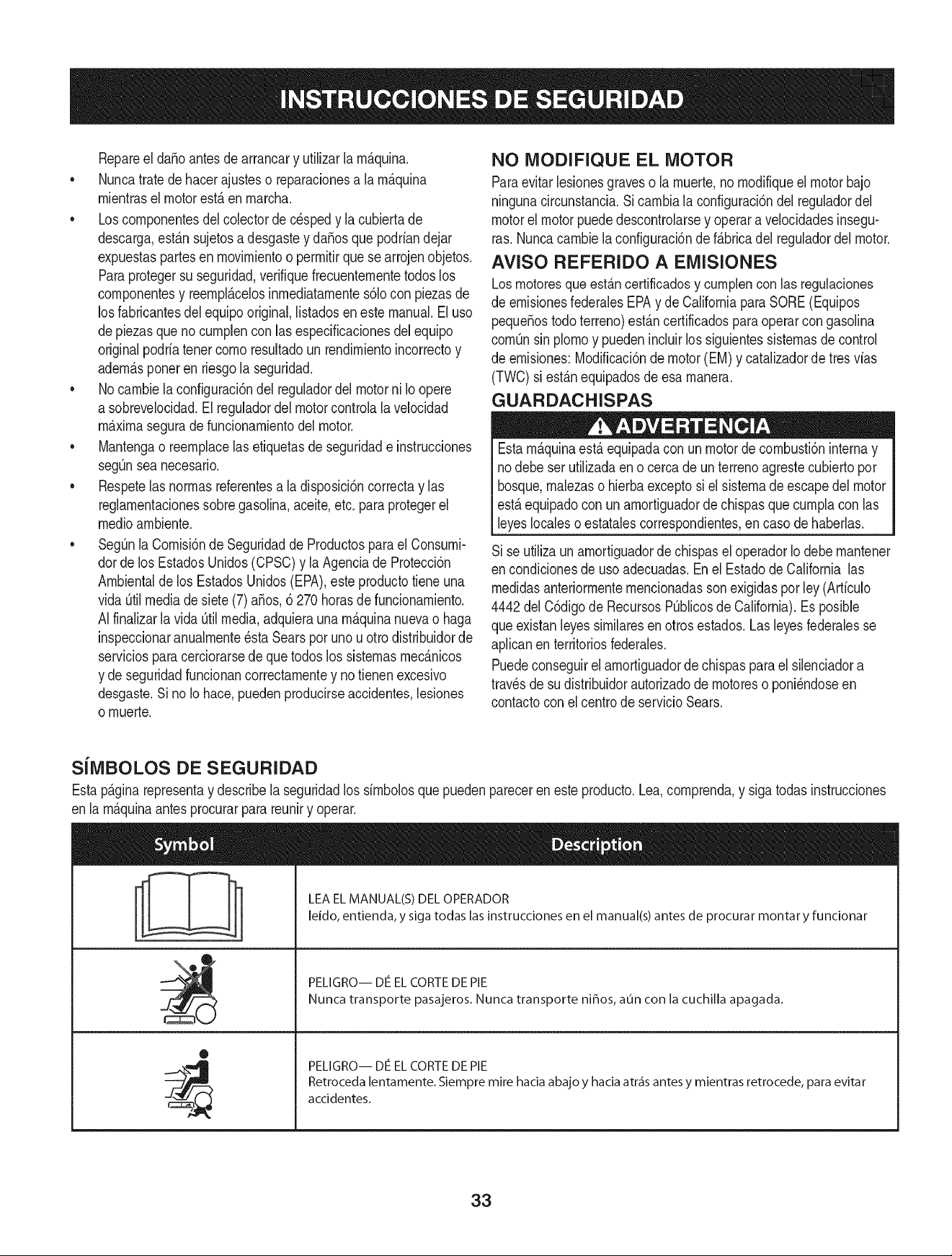 INSTRUCCIONES DE SEGURIDAD

Repare el daño antes de arrancar y utilizar la máquina.

• Nunca trate de hacer ajustes o reparaciones a la máquina mientras el motor está en marcha.

• Los componentes del colector de césped y la cubierta de descarga, están sujetos a desgaste y daños que podrían dejar expuestas partes en movimiento o permitir que se arrojen objetos. Para proteger su seguridad, verifique frecuentemente todos los componentes y reemplácelos inmediatamente sólo con piezas de los fabricantes del equipo original, listados en este manual. El uso de piezas que no cumplen con las especificaciones del equipo original podría tener como resultado un rendimiento incorrecto y además poner en riesgo la seguridad.

• No cambie la configuración del regulador del motor ni lo opere a sobrevelocidad. El regulador del motor controla la velocidad máxima segura de funcionamiento del motor.

• Mantenga o reemplace las etiquetas de seguridad e instrucciones según sea necesario.

• Respete las normas referentes a la disposición correcta y las reglamentaciones sobre gasolina, aceite, etc. para proteger el medio ambiente.

• Según la Comisión de Seguridad de Productos para el Consumidor de los Estados Unidos (CPSC) y la Agencia de Protección Ambiental de los Estados Unidos (EPA), este producto tiene una vida útil media de siete (7) años, ó 270 horas de funcionamiento. Al finalizar la vida útil media, adquiera una máquina nueva o haga inspeccionar anualmente ésta Sears por uno u otro distribuidor de servicios para cerciorarse de que todos los sistemas mecánicos y de seguridad funcionan correctamente y no tienen excesivo desgaste. Si no lo hace, pueden producirse accidentes, lesiones o muerte.

NO MODIFIQUE EL MOTOR

Para evitar lesiones graves o la muerte, no modifique el motor bajo ninguna circunstancia. Si cambia la configuración del regulador del motor el motor puede descontrolarse y operar a velocidades inseguras. Nunca cambie la configuración de fábrica del regulador del motor.

AVISO REFERIDO A EMISIONES

Los motores que están certificados y cumplen con las regulaciones de emisiones federales EPA y de California para SORE (Equipos pequeños todo terreno) están certificados para operar con gasolina común sin plomo y pueden incluir los siguientes sistemas de control de emisiones: Modificación de motor (EM) y catalizador de tres vías (TWC) si están equipados de esa manera.

GUARDACHISPAS

ADVERTENCIA

Esta máquina está equipada con un motor de combustión interna y no debe ser utilizada en o cerca de un terreno agreste cubierto por bosque, malezas o hierba excepto si el sistema de escape del motor está equipado con un amortiguador de chispas que cumpla con las leyes locales o estatales correspondientes, en caso de haberlas.

Si se utiliza un amortiguador de chispas el operador lo debe mantener en condiciones de uso adecuadas. En el Estado de California las medidas anteriormente mencionadas son exigidas por ley (Artículo 4442 del Código de Recursos Públicos de California). Es posible que existan leyes similares en otros estados. Las leyes federales se aplican en territorios federales.

Puede conseguir el amortiguador de chispas para el silenciador a través de su distribuidor autorizado de motores o poniéndose en contacto con el centro de servicio Sears.

SÍMBOLOS DE SEGURIDAD

Esta página representa y describe la seguridad los símbolos que pueden parecer en este producto. Lea, comprenda, y siga todas instrucciones en la máquina antes procurar para reunir y operar.

| Symbol | Description |
|---|---|
|  | LEA EL MANUAL(S) DEL OPERADOR leído, entienda, y siga todas las instrucciones en el manual(s) antes de procurar montar y funcionar |
|  | PELIGRO— DÉ EL CORTE DE PIE Nunca transporte pasajeros. Nunca transporte niños, aún con la cuchilla apagada. |
|  | PELIGRO— DÉ EL CORTE DE PIE Retroceda lentamente. Siempre mire hacia abajo y hacia atrás antes y mientras retrocede, para evitar accidentes. |

33